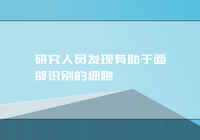 研究人员发现有助于面部识别的细胞